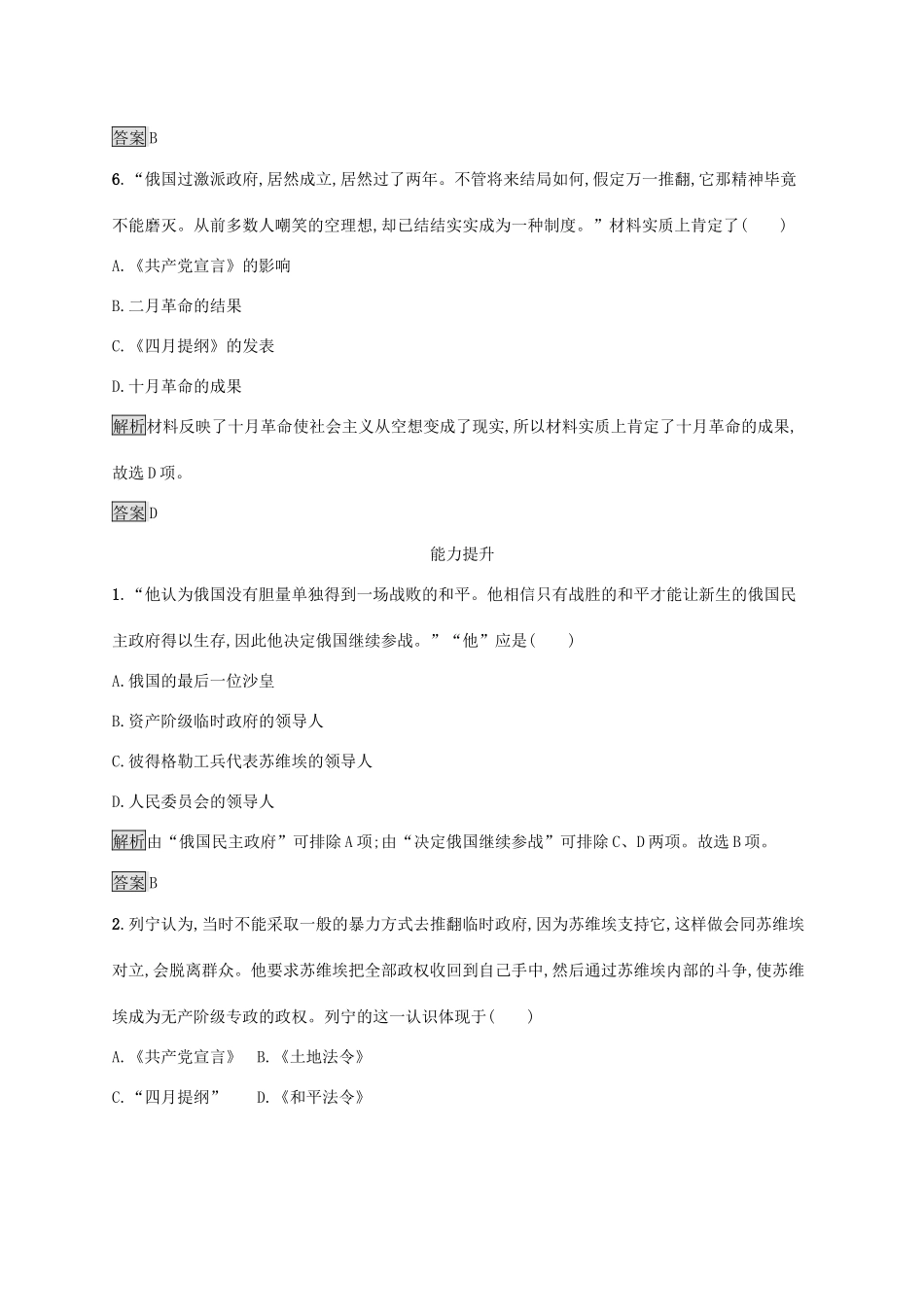 答案B

6.“俄国过激派政府,居然成立,居然过了两年。不管将来结局如何,假定万一推翻,它那精神毕竟不能磨灭。从前多数人嘲笑的空理想,却已结结实实成为一种制度。”材料实质上肯定了(　　)

A.《共产党宣言》的影响

B.二月革命的结果

C.《四月提纲》的发表

D.十月革命的成果

解析材料反映了十月革命使社会主义从空想变成了现实,所以材料实质上肯定了十月革命的成果,故选D项。

答案D

能力提升

1.“他认为俄国没有胆量单独得到一场战败的和平。他相信只有战胜的和平才能让新生的俄国民主政府得以生存,因此他决定俄国继续参战。”“他”应是(　　)

A.俄国的最后一位沙皇

B.资产阶级临时政府的领导人

C.彼得格勒工兵代表苏维埃的领导人

D.人民委员会的领导人

解析由“俄国民主政府”可排除A项;由“决定俄国继续参战”可排除C、D两项。故选B项。

答案B

2.列宁认为,当时不能采取一般的暴力方式去推翻临时政府,因为苏维埃支持它,这样做会同苏维埃对立,会脱离群众。他要求苏维埃把全部政权收回到自己手中,然后通过苏维埃内部的斗争,使苏维埃成为无产阶级专政的政权。列宁的这一认识体现于(　　)

A.《共产党宣言》　B.《土地法令》

C.“四月提纲”　　D.《和平法令》